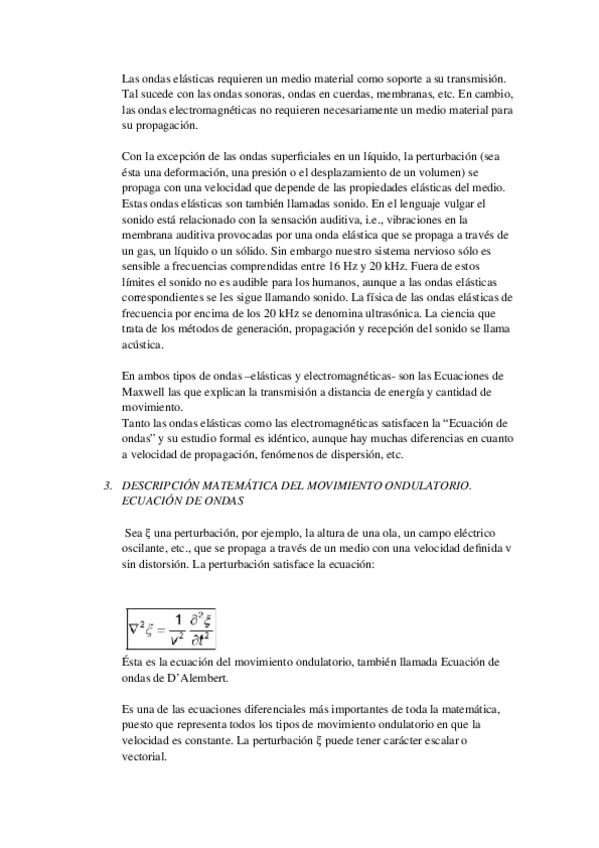 Las ondas elásticas requieren un medio material como soporte a su transmisión. Tal sucede con las ondas sonoras, ondas en cuerdas, membranas, etc. En cambio, las ondas electromagnéticas no requieren necesariamente un medio material para su propagación.

Con la excepción de las ondas superficiales en un líquido, la perturbación (sea ésta una deformación, una presión o el desplazamiento de un volumen) se propaga con una velocidad que depende de las propiedades elásticas del medio. Estas ondas elásticas son también llamadas sonido. En el lenguaje vulgar el sonido está relacionado con la sensación auditiva, i.e., vibraciones en la membrana auditiva provocadas por una onda elástica que se propaga a través de un gas, un líquido o un sólido. Sin embargo nuestro sistema nervioso sólo es sensible a frecuencias comprendidas entre 16 Hz y 20 kHz. Fuera de estos límites el sonido no es audible para los humanos, aunque a las ondas elásticas correspondientes se les sigue llamando sonido. La física de las ondas elásticas de frecuencia por encima de los 20 kHz se denomina ultrasónica. La ciencia que trata de los métodos de generación, propagación y recepción del sonido se llama acústica.

En ambos tipos de ondas –elásticas y electromagnéticas- son las Ecuaciones de Maxwell las que explican la transmisión a distancia de energía y cantidad de movimiento.
Tanto las ondas elásticas como las electromagnéticas satisfacen la “Ecuación de ondas” y su estudio formal es idéntico, aunque hay muchas diferencias en cuanto a velocidad de propagación, fenómenos de dispersión, etc.

3. DESCRIPCIÓN MATEMÁTICA DEL MOVIMIENTO ONDULATORIO. ECUACIÓN DE ONDAS

Sea ξ una perturbación, por ejemplo, la altura de una ola, un campo eléctrico oscilante, etc., que se propaga a través de un medio con una velocidad definida v sin distorsión. La perturbación satisface la ecuación:

$\nabla^2 \xi = \frac{1}{v^2} \frac{\partial^2 \xi}{\partial t^2}$

Ésta es la ecuación del movimiento ondulatorio, también llamada Ecuación de ondas de D’Alembert.

Es una de las ecuaciones diferenciales más importantes de toda la matemática, puesto que representa todos los tipos de movimiento ondulatorio en que la velocidad es constante. La perturbación ξ puede tener carácter escalar o vectorial.